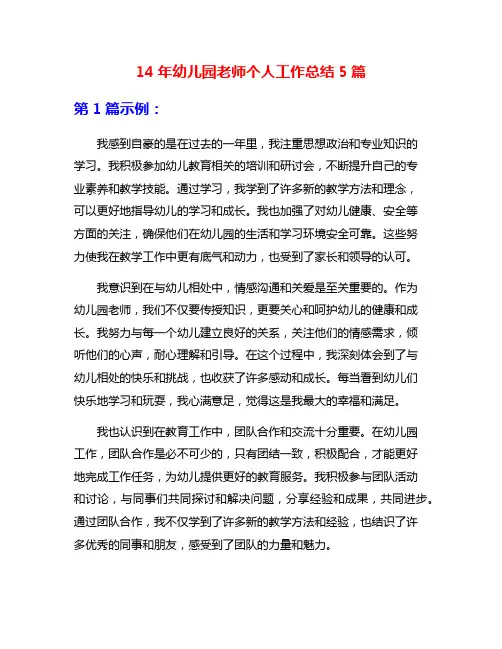 14 年幼儿园老师个人工作总结 5 篇

第 1 篇示例：

我感到自豪的是在过去的一年里，我注重思想政治和专业知识的学习。我积极参加幼儿教育相关的培训和研讨会，不断提升自己的专业素养和教学技能。通过学习，我学到了许多新的教学方法和理念，可以更好地指导幼儿的学习和成长。我也加强了对幼儿健康、安全等方面的关注，确保他们在幼儿园的生活和学习环境安全可靠。这些努力使我在教学工作中更有底气和动力，也受到了家长和领导的认可。

我意识到在与幼儿相处中，情感沟通和关爱是至关重要的。作为幼儿园老师，我们不仅要传授知识，更要关心和呵护幼儿的健康和成长。我努力与每一个幼儿建立良好的关系，关注他们的情感需求，倾听他们的心声，耐心理解和引导。在这个过程中，我深刻体会到了与幼儿相处的快乐和挑战，也收获了许多感动和成长。每当看到幼儿们快乐地学习和玩耍，我心满意足，觉得这是我最大的幸福和满足。

我也认识到在教育工作中，团队合作和交流十分重要。在幼儿园工作，团队合作是必不可少的，只有团结一致，积极配合，才能更好地完成工作任务，为幼儿提供更好的教育服务。我积极参与团队活动和讨论，与同事们共同探讨和解决问题，分享经验和成果，共同进步。通过团队合作，我不仅学到了许多新的教学方法和经验，也结识了许多优秀的同事和朋友，感受到了团队的力量和魅力。